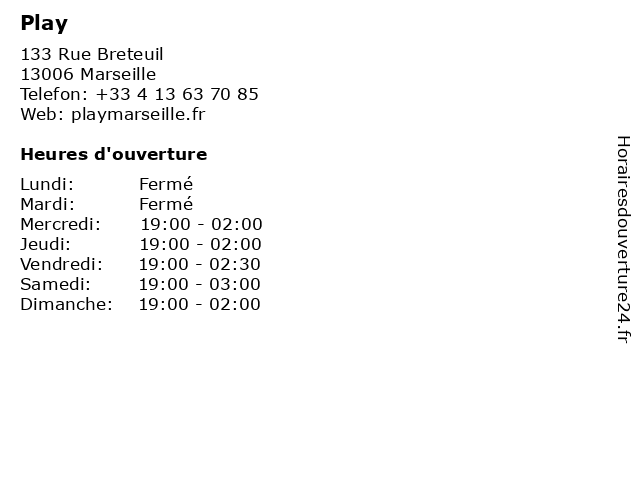 Play

133 Rue Breteuil
13006 Marseille
Telefon: +33 4 13 63 70 85
Web: playmarseille.fr

Heures d'ouverture

Lundi: Fermé
Mardi: Fermé
Mercredi: 19:00 - 02:00
Jeudi: 19:00 - 02:00
Vendredi: 19:00 - 02:30
Samedi: 19:00 - 03:00
Dimanche: 19:00 - 02:00

Horairesdouverture24.fr